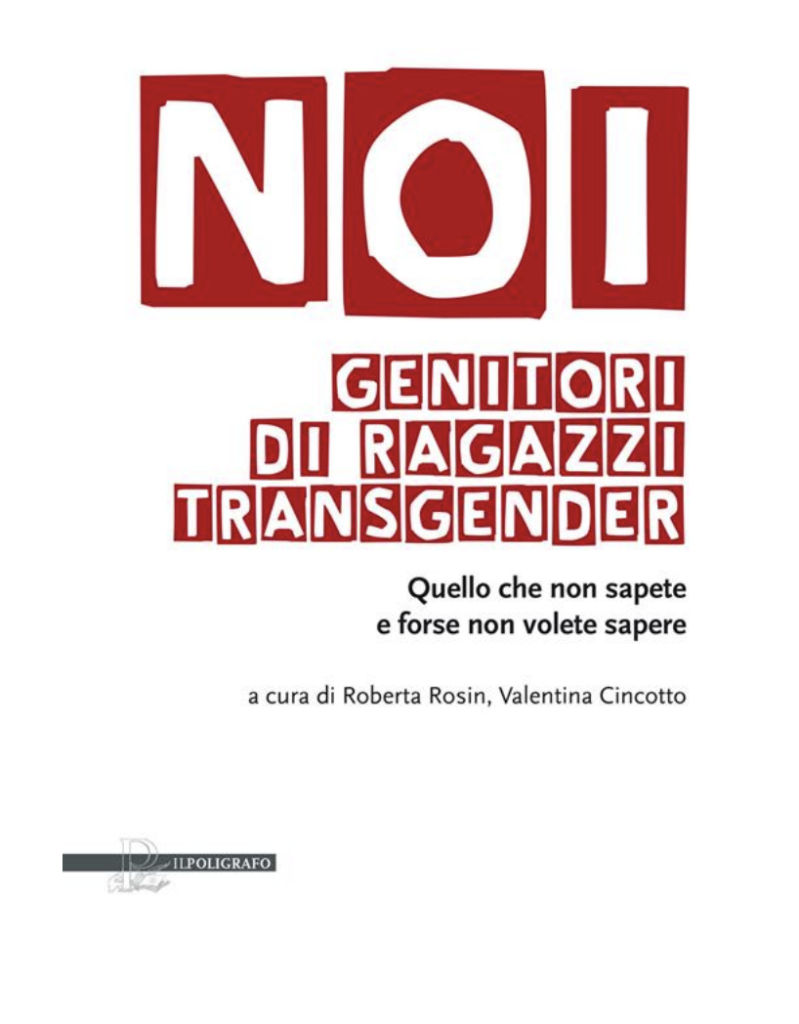 NOI

GENITORI
DI RAGAZZI
TRANSGENDER

Quello che non sapete
e forse non volete sapere

a cura di Roberta Rosin, Valentina Cincotto

ILPOLIGRAFO